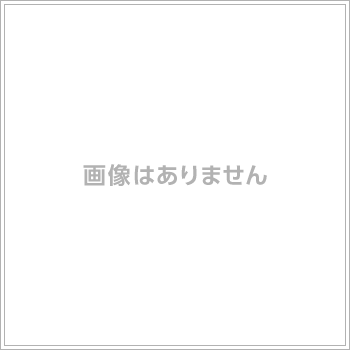 画像はありません